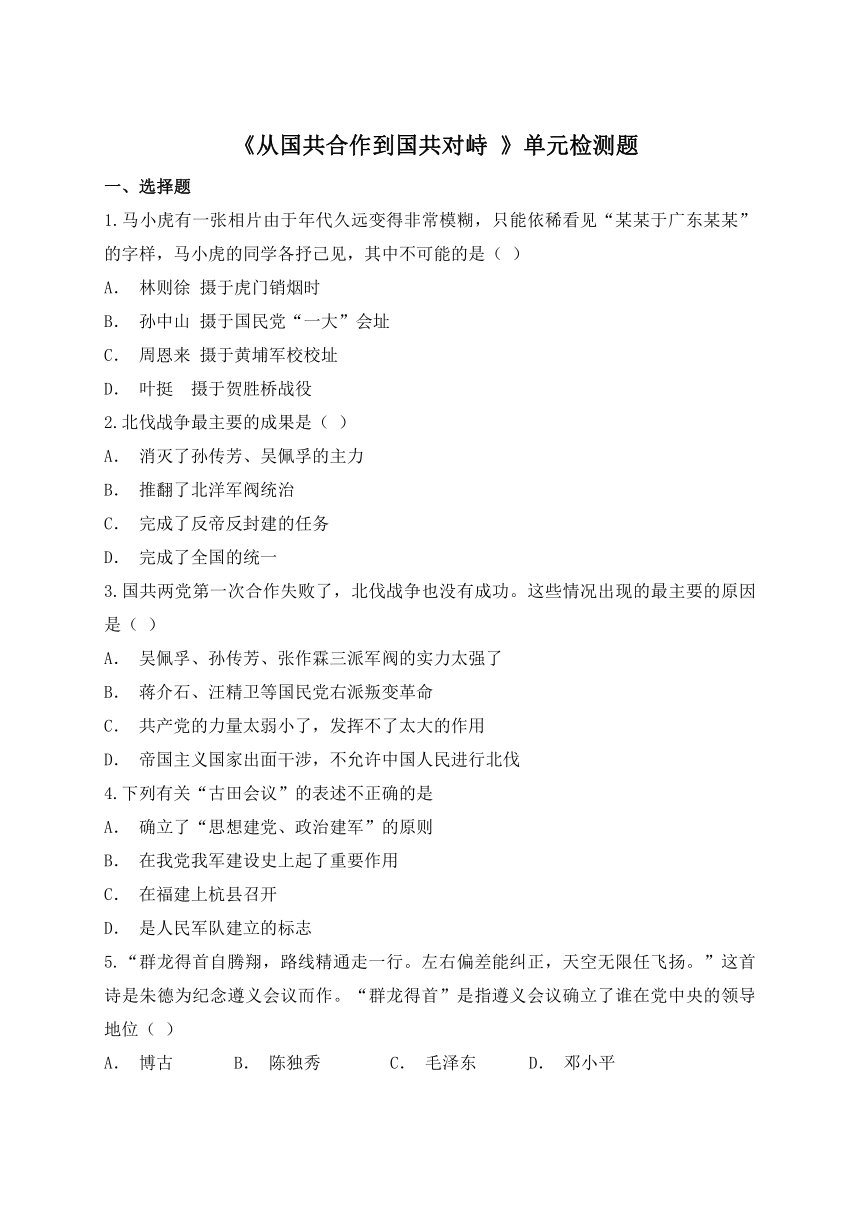 《从国共合作到国共对峙 》单元检测题

一、选择题

1.马小虎有一张相片由于年代久远变得非常模糊，只能依稀看见“某某于广东某某”的字样，马小虎的同学各抒己见，其中不可能的是（ ）

A． 林则徐 摄于虎门销烟时

B． 孙中山 摄于国民党“一大”会址

C． 周恩来 摄于黄埔军校校址

D． 叶挺 摄于贺胜桥战役

2.北伐战争最主要的成果是（ ）

A． 消灭了孙传芳、吴佩孚的主力

B． 推翻了北洋军阀统治

C． 完成了反帝反封建的任务

D． 完成了全国的统一

3.国共两党第一次合作失败了，北伐战争也没有成功。这些情况出现的最主要的原因是（ ）

A． 吴佩孚、孙传芳、张作霖三派军阀的实力太强了

B． 蒋介石、汪精卫等国民党右派叛变革命

C． 共产党的力量太弱小了，发挥不了太大的作用

D． 帝国主义国家出面干涉，不允许中国人民进行北伐

4.下列有关“古田会议”的表述不正确的是

A． 确立了“思想建党、政治建军”的原则

B． 在我党我军建设史上起了重要作用

C． 在福建上杭县召开

D． 是人民军队建立的标志

5.“群龙得首自腾翔，路线精通走一行。左右偏差能纠正，天空无限任飞扬。”这首诗是朱德为纪念遵义会议而作。“群龙得首”是指遵义会议确立了谁在党中央的领导地位（ ）

A． 博古 B． 陈独秀 C． 毛泽东 D． 邓小平